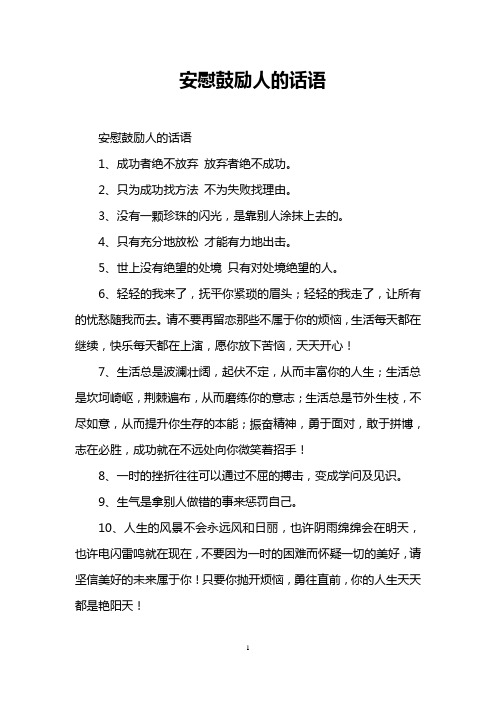 安慰鼓励人的话语

安慰鼓励人的话语

1、成功者绝不放弃 放弃者绝不成功。

2、只为成功找方法 不为失败找理由。

3、没有一颗珍珠的闪光，是靠别人涂抹上去的。

4、只有充分地放松 才能有力地出击。

5、世上没有绝望的处境 只有对处境绝望的人。

6、轻轻的我来了，抚平你紧琐的眉头；轻轻的我走了，让所有的忧愁随我而去。请不要再留恋那些不属于你的烦恼，生活每天都在继续，快乐每天都在上演，愿你放下苦恼，天天开心！

7、生活总是波澜壮阔，起伏不定，从而丰富你的人生；生活总是坎坷崎岖，荆棘遍布，从而磨练你的意志；生活总是节外生枝，不尽如意，从而提升你生存的本能；振奋精神，勇于面对，敢于拼搏，志在必胜，成功就在不远处向你微笑着招手！

8、一时的挫折往往可以通过不屈的搏击，变成学问及见识。

9、生气是拿别人做错的事来惩罚自己。

10、人生的风景不会永远风和日丽，也许阴雨绵绵会在明天，也许电闪雷鸣就在现在，不要因为一时的困难而怀疑一切的美好，请坚信美好的未来属于你！只要你抛开烦恼，勇往直前，你的人生天天都是艳阳天！

1